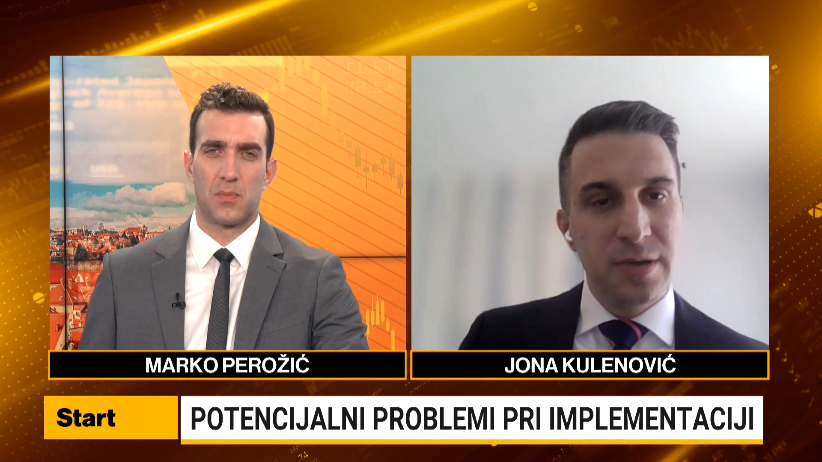 MARKO PEROŽIĆ

JONA KULENOVIĆ

Start

POTENCIJALNI PROBLEMI PRI IMPLEMENTACIJI